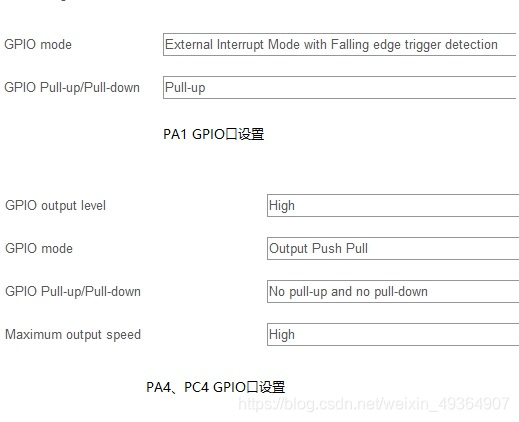 GPIO mode External Interrupt Mode with Falling edge trigger detection

GPIO Pull-up/Pull-down Pull-up

PA1 GPIO口设置

GPIO output level High

GPIO mode Output Push Pull

GPIO Pull-up/Pull-down No pull-up and no pull-down

Maximum output speed High

PA4、PC4 GPIO口设置

https://blog.csdn.net/weixin_49364907